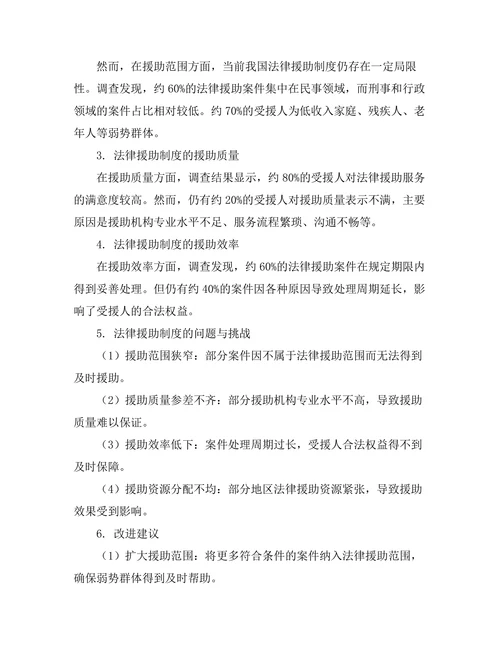 然而，在援助范围方面，当前我国法律援助制度仍存在一定局限性。调查发现，约 60%的法律援助案件集中在民事领域，而刑事和行政领域的案件占比相对较低。约 70%的受援人为低收入家庭、残疾人、老年人等弱势群体。

3. 法律援助制度的援助质量

在援助质量方面，调查结果显示，约 80%的受援人对法律援助服务的满意度较高。然而，仍有约 20%的受援人对援助质量表示不满，主要原因是援助机构专业水平不足、服务流程繁琐、沟通不畅等。

4. 法律援助制度的援助效率

在援助效率方面，调查发现，约 60%的法律援助案件在规定期限内得到妥善处理。但仍有约 40%的案件因各种原因导致处理周期延长，影响了受援人的合法权益。

5. 法律援助制度的问题与挑战

（1）援助范围狭窄：部分案件因不属于法律援助范围而无法得到及时援助。

（2）援助质量参差不齐：部分援助机构专业水平不高，导致援助质量难以保证。

（3）援助效率低下：案件处理周期过长，受援人合法权益得不到及时保障。

（4）援助资源分配不均：部分地区法律援助资源紧张，导致援助效果受到影响。

6. 改进建议

（1）扩大援助范围：将更多符合条件的案件纳入法律援助范围，确保弱势群体得到及时帮助。